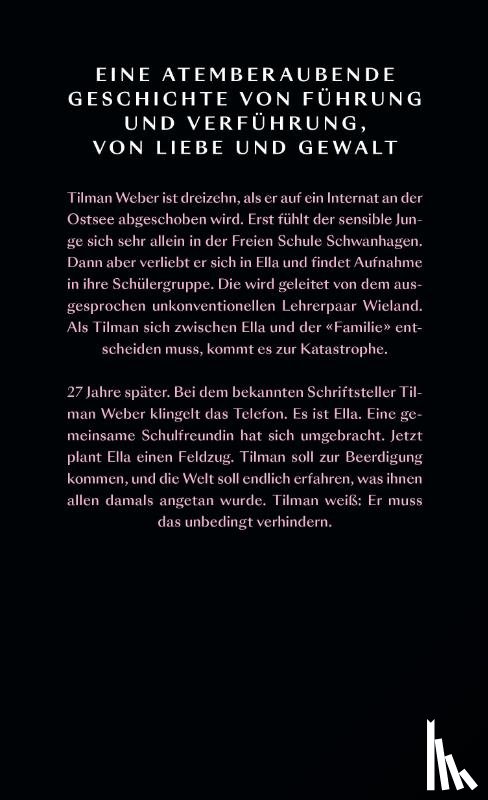 EINE ATEMBERAUBENDE GESCHICHTE VON FÜHRUNG UND VERFÜHRUNG, VON LIEBE UND GEWALT

Tilman Weber ist dreizehn, als er auf ein Internat an der Ostsee abgeschoben wird. Erst fühlt der sensible Junge sich sehr allein in der Freien Schule Schwanhagen. Dann aber verliebt er sich in Ella und findet Aufnahme in ihre Schülergruppe. Die wird geleitet von dem ausgesprochen unkonventionellen Lehrerpaar Wieland. Als Tilman sich zwischen Ella und der «Familie» entscheiden muss, kommt es zur Katastrophe.

27 Jahre später. Bei dem bekannten Schriftsteller Tilman Weber klingelt das Telefon. Es ist Ella. Eine gemeinsame Schulfreundin hat sich umgebracht. Jetzt plant Ella einen Feldzug. Tilman soll zur Beerdigung kommen, und die Welt soll endlich erfahren, was ihnen allen damals angetan wurde. Tilman weiß: Er muss das unbedingt verhindern.